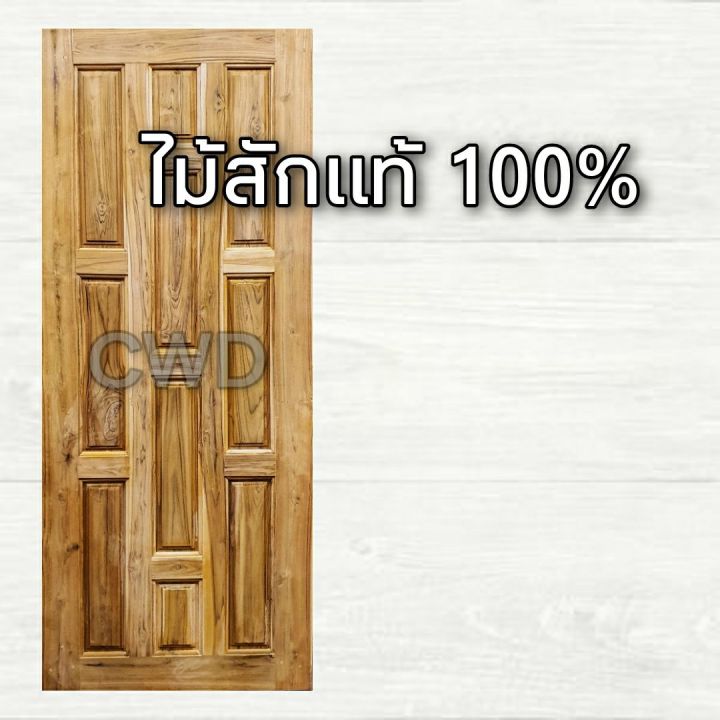 ไม้สักแท้ 100%

CWD